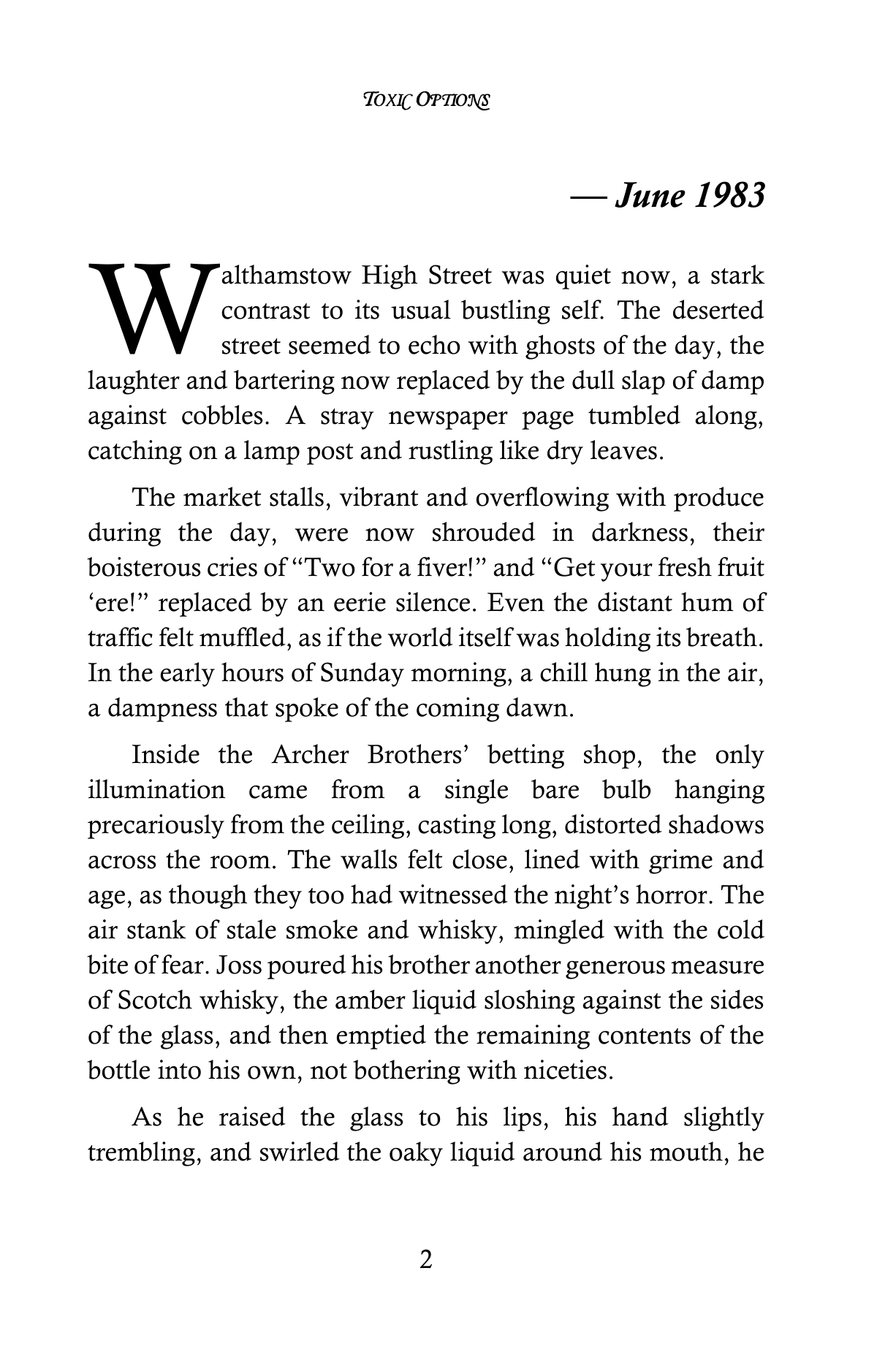 TOXIC OPTIONS

— June 1983

Walthamstow High Street was quiet now, a stark contrast to its usual bustling self. The deserted street seemed to echo with ghosts of the day, the laughter and bartering now replaced by the dull slap of damp against cobbles. A stray newspaper page tumbled along, catching on a lamp post and rustling like dry leaves.

The market stalls, vibrant and overflowing with produce during the day, were now shrouded in darkness, their boisterous cries of "Two for a fiver!" and "Get your fresh fruit 'ere!" replaced by an eerie silence. Even the distant hum of traffic felt muffled, as if the world itself was holding its breath. In the early hours of Sunday morning, a chill hung in the air, a dampness that spoke of the coming dawn.

Inside the Archer Brothers' betting shop, the only illumination came from a single bare bulb hanging precariously from the ceiling, casting long, distorted shadows across the room. The walls felt close, lined with grime and age, as though they too had witnessed the night's horror. The air stank of stale smoke and whisky, mingled with the cold bite of fear. Joss poured his brother another generous measure of Scotch whisky, the amber liquid sloshing against the sides of the glass, and then emptied the remaining contents of the bottle into his own, not bothering with niceties.

As he raised the glass to his lips, his hand slightly trembling, and swirled the oaky liquid around his mouth, he

2